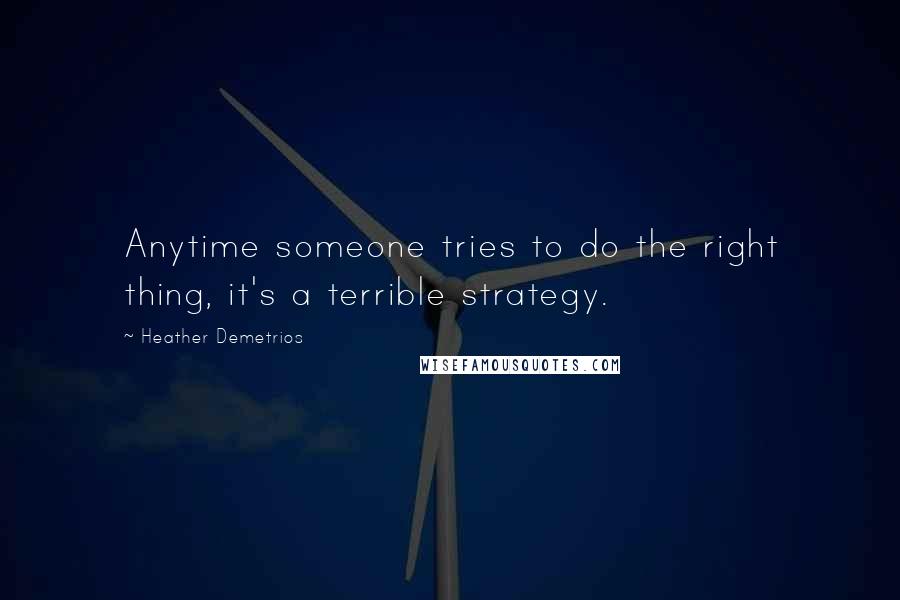 Anytime someone tries to do the right thing, it's a terrible strategy.

~ Heather Demetrios

WISEFAMOUSQUOTES.COM